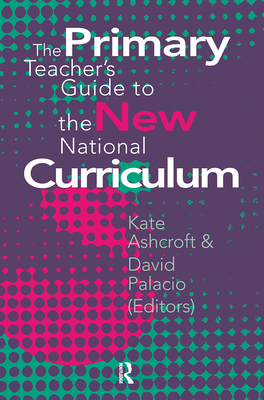 The Primary Teacher's Guide to the New National Curriculum

Kate Ashcroft & David Palacio (Editors)

R